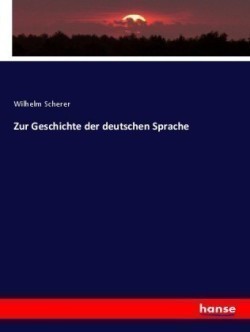 Wilhelm Scherer

Zur Geschichte der deutschen Sprache

hanse